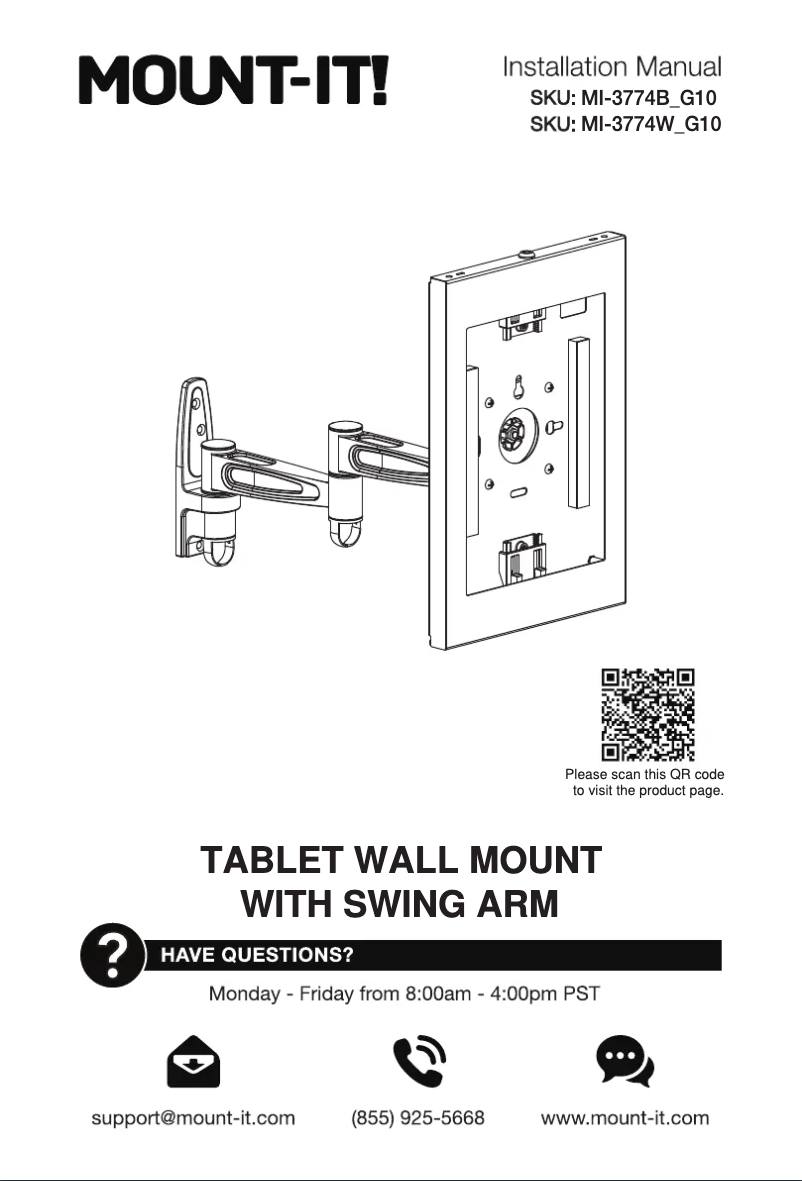 MOUNT-IT!

Installation Manual
SKU: MI-3774B_G10
SKU: MI-3774W_G10

Please scan this QR code to visit the product page.

TABLET WALL MOUNT
WITH SWING ARM

?

HAVE QUESTIONS?

Monday - Friday from 8:00am - 4:00pm PST

support@mount-it.com

(855) 925-5668

www.mount-it.com